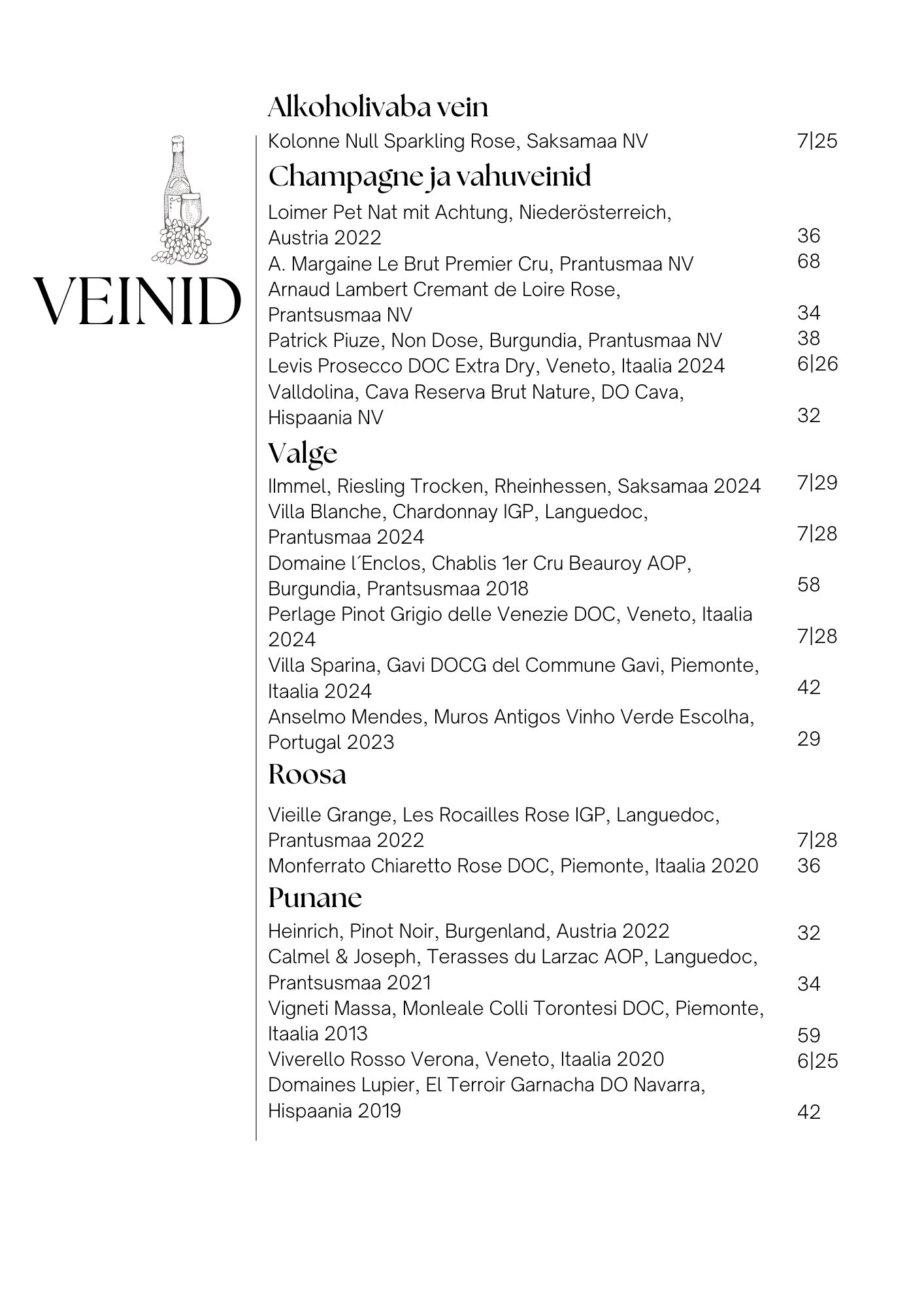 VEINID

Alkoholivaba vein

Kolonne Null Sparkling Rose, Saksamaa NV 7|25

Champagne ja vahuveinid

Loimer Pet Nat mit Achtung, Niederösterreich, Austria 2022 36
A. Margaine Le Brut Premier Cru, Prantusmaa NV 68
Arnaud Lambert Cremant de Loire Rose, Prantsusmaa NV 34
Patrick Piuze, Non Dose, Burgundia, Prantusmaa NV 38
Levis Prosecco DOC Extra Dry, Veneto, Itaalia 2024 6|26
Valldolina, Cava Reserva Brut Nature, DO Cava, Hispaania NV 32

Valge

Ilmmel, Riesling Trocken, Rheinhessen, Saksamaa 2024 7|29
Villa Blanche, Chardonnay IGP, Languedoc, Prantusmaa 2024 7|28
Domaine l´Enclos, Chablis 1er Cru Beauroy AOP, Burgundia, Prantsusmaa 2018 58
Perlage Pinot Grigio delle Venezie DOC, Veneto, Itaalia 2024 7|28
Villa Sparina, Gavi DOCG del Commune Gavi, Piemonte, Itaalia 2024 42
Anselmo Mendes, Muros Antigos Vinho Verde Escolha, Portugal 2023 29

Roosa

Vieille Grange, Les Rocailles Rose IGP, Languedoc, Prantusmaa 2022 7|28
Monferrato Chiaretto Rose DOC, Piemonte, Itaalia 2020 36

Punane

Heinrich, Pinot Noir, Burgenland, Austria 2022 32
Calmel & Joseph, Terasses du Larzac AOP, Languedoc, Prantsusmaa 2021 34
Vigneti Massa, Monleale Colli Torontesi DOC, Piemonte, Itaalia 2013 59
Viverello Rosso Verona, Veneto, Itaalia 2020 6|25
Domaines Lupier, El Terroir Garnacha DO Navarra, Hispaania 2019 42